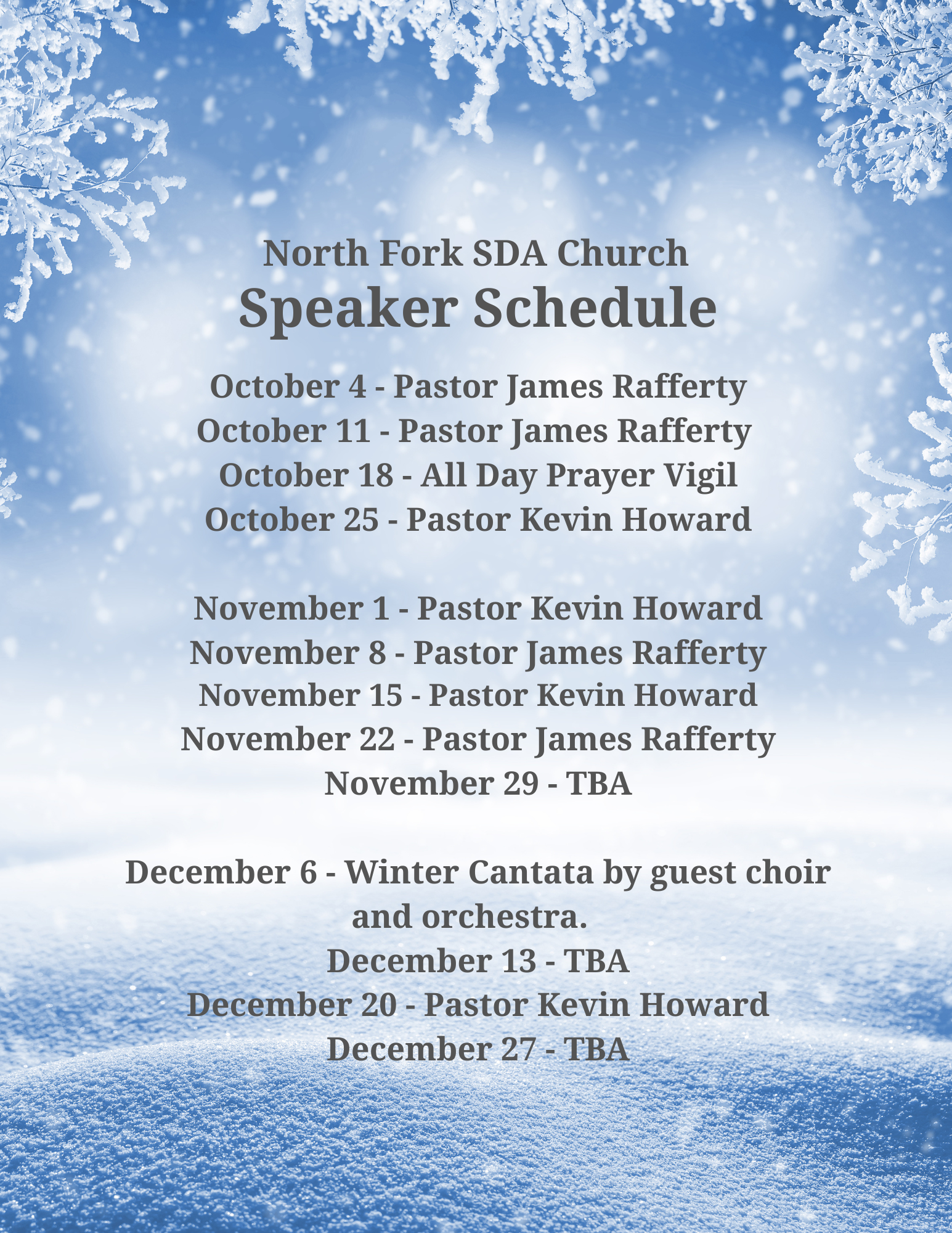 North Fork SDA Church
Speaker Schedule

October 4 - Pastor James Rafferty
October 11 - Pastor James Rafferty
October 18 - All Day Prayer Vigil
October 25 - Pastor Kevin Howard

November 1 - Pastor Kevin Howard
November 8 - Pastor James Rafferty
November 15 - Pastor Kevin Howard
November 22 - Pastor James Rafferty
November 29 - TBA

December 6 - Winter Cantata by guest choir and orchestra.
December 13 - TBA
December 20 - Pastor Kevin Howard
December 27 - TBA